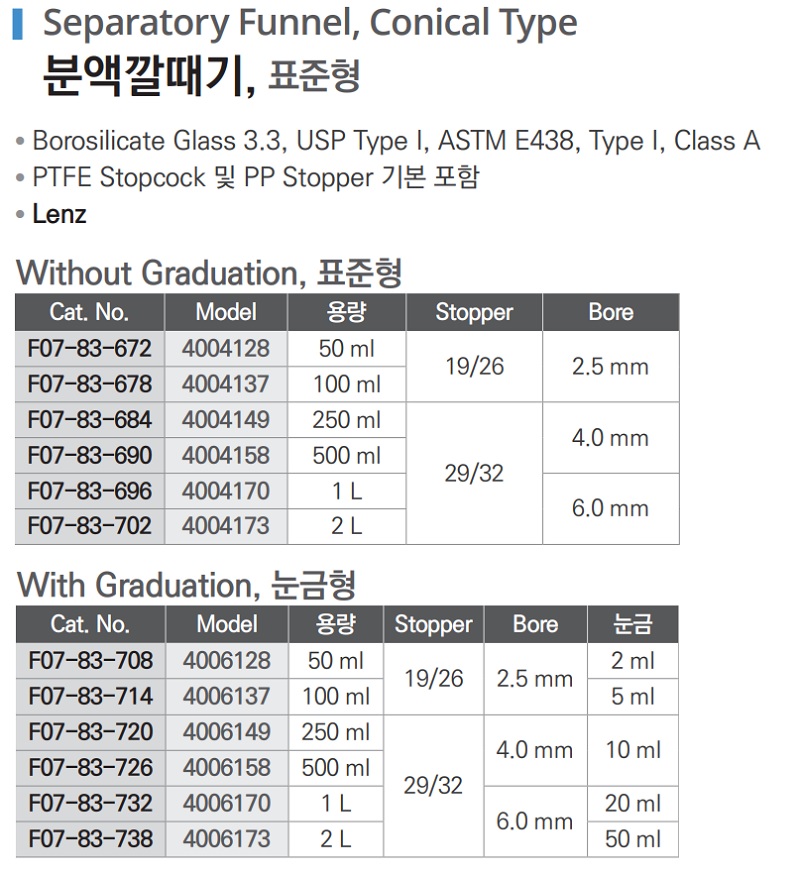 Separatory Funnel, Conical Type
분액깔때기, 표준형

• Borosilicate Glass 3.3, USP Type I, ASTM E438, Type I, Class A
• PTFE Stopcock 및 PP Stopper 기본 포함
• Lenz

Without Graduation, 표준형

| Cat. No. | Model | 용량 | Stopper | Bore |
|---|---|---|---|---|
| F07-83-672 | 4004128 | 50 ml | 19/26 | 2.5 mm |
| F07-83-678 | 4004137 | 100 ml | | |
| F07-83-684 | 4004149 | 250 ml | 29/32 | 4.0 mm |
| F07-83-690 | 4004158 | 500 ml | | |
| F07-83-696 | 4004170 | 1 L | | 6.0 mm |
| F07-83-702 | 4004173 | 2 L | | |

With Graduation, 눈금형

| Cat. No. | Model | 용량 | Stopper | Bore | 눈금 |
|---|---|---|---|---|---|
| F07-83-708 | 4006128 | 50 ml | 19/26 | 2.5 mm | 2 ml |
| F07-83-714 | 4006137 | 100 ml | | | 5 ml |
| F07-83-720 | 4006149 | 250 ml | 29/32 | 4.0 mm | 10 ml |
| F07-83-726 | 4006158 | 500 ml | | | |
| F07-83-732 | 4006170 | 1 L | | 6.0 mm | 20 ml |
| F07-83-738 | 4006173 | 2 L | | | 50 ml |